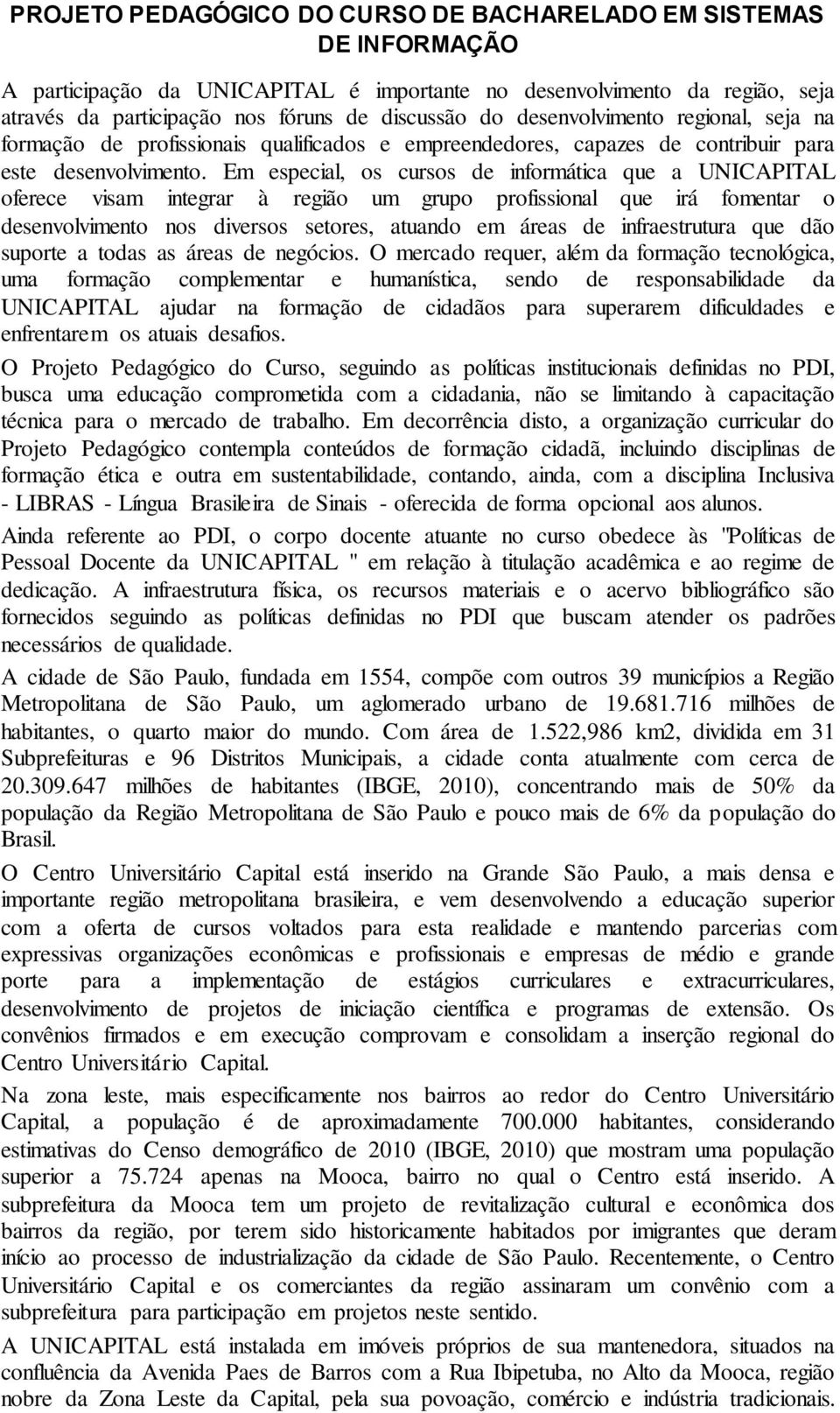 PROJETO PEDAGÓGICO DO CURSO DE BACHARELADO EM SISTEMAS DE INFORMAÇÃO

A participação da UNICAPITAL é importante no desenvolvimento da região, seja através da participação nos fóruns de discussão do desenvolvimento regional, seja na formação de profissionais qualificados e empreendedores, capazes de contribuir para este desenvolvimento. Em especial, os cursos de informática que a UNICAPITAL oferece visam integrar à região um grupo profissional que irá fomentar o desenvolvimento nos diversos setores, atuando em áreas de infraestrutura que dão suporte a todas as áreas de negócios. O mercado requer, além da formação tecnológica, uma formação complementar e humanística, sendo de responsabilidade da UNICAPITAL ajudar na formação de cidadãos para superarem dificuldades e enfrentarem os atuais desafios.

O Projeto Pedagógico do Curso, seguindo as políticas institucionais definidas no PDI, busca uma educação comprometida com a cidadania, não se limitando à capacitação técnica para o mercado de trabalho. Em decorrência disto, a organização curricular do Projeto Pedagógico contempla conteúdos de formação cidadã, incluindo disciplinas de formação ética e outra em sustentabilidade, contando, ainda, com a disciplina Inclusiva - LIBRAS - Língua Brasileira de Sinais - oferecida de forma opcional aos alunos.

Ainda referente ao PDI, o corpo docente atuante no curso obedece às "Políticas de Pessoal Docente da UNICAPITAL " em relação à titulação acadêmica e ao regime de dedicação. A infraestrutura física, os recursos materiais e o acervo bibliográfico são fornecidos seguindo as políticas definidas no PDI que buscam atender os padrões necessários de qualidade.

A cidade de São Paulo, fundada em 1554, compõe com outros 39 municípios a Região Metropolitana de São Paulo, um aglomerado urbano de 19.681.716 milhões de habitantes, o quarto maior do mundo. Com área de 1.522,986 km2, dividida em 31 Subprefeituras e 96 Distritos Municipais, a cidade conta atualmente com cerca de 20.309.647 milhões de habitantes (IBGE, 2010), concentrando mais de 50% da população da Região Metropolitana de São Paulo e pouco mais de 6% da população do Brasil.

O Centro Universitário Capital está inserido na Grande São Paulo, a mais densa e importante região metropolitana brasileira, e vem desenvolvendo a educação superior com a oferta de cursos voltados para esta realidade e mantendo parcerias com expressivas organizações econômicas e profissionais e empresas de médio e grande porte para a implementação de estágios curriculares e extracurriculares, desenvolvimento de projetos de iniciação científica e programas de extensão. Os convênios firmados e em execução comprovam e consolidam a inserção regional do Centro Universitário Capital.

Na zona leste, mais especificamente nos bairros ao redor do Centro Universitário Capital, a população é de aproximadamente 700.000 habitantes, considerando estimativas do Censo demográfico de 2010 (IBGE, 2010) que mostram uma população superior a 75.724 apenas na Mooca, bairro no qual o Centro está inserido. A subprefeitura da Mooca tem um projeto de revitalização cultural e econômica dos bairros da região, por terem sido historicamente habitados por imigrantes que deram início ao processo de industrialização da cidade de São Paulo. Recentemente, o Centro Universitário Capital e os comerciantes da região assinaram um convênio com a subprefeitura para participação em projetos neste sentido.

A UNICAPITAL está instalada em imóveis próprios de sua mantenedora, situados na confluência da Avenida Paes de Barros com a Rua Ibipetuba, no Alto da Mooca, região nobre da Zona Leste da Capital, pela sua povoação, comércio e indústria tradicionais.